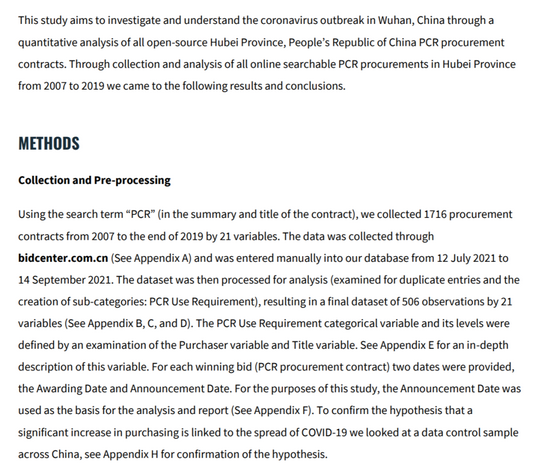 This study aims to investigate and understand the coronavirus outbreak in Wuhan, China through a quantitative analysis of all open-source Hubei Province, People's Republic of China PCR procurement contracts. Through collection and analysis of all online searchable PCR procurements in Hubei Province from 2007 to 2019 we came to the following results and conclusions.

METHODS

Collection and Pre-processing

Using the search term "PCR" (in the summary and title of the contract), we collected 1716 procurement contracts from 2007 to the end of 2019 by 21 variables. The data was collected through bidcenter.com.cn (See Appendix A) and was entered manually into our database from 12 July 2021 to 14 September 2021. The dataset was then processed for analysis (examined for duplicate entries and the creation of sub-categories: PCR Use Requirement), resulting in a final dataset of 506 observations by 21 variables (See Appendix B, C, and D). The PCR Use Requirement categorical variable and its levels were defined by an examination of the Purchaser variable and Title variable. See Appendix E for an in-depth description of this variable. For each winning bid (PCR procurement contract) two dates were provided, the Awarding Date and Announcement Date. For the purposes of this study, the Announcement Date was used as the basis for the analysis and report (See Appendix F). To confirm the hypothesis that a significant increase in purchasing is linked to the spread of COVID-19 we looked at a data control sample across China, see Appendix H for confirmation of the hypothesis.